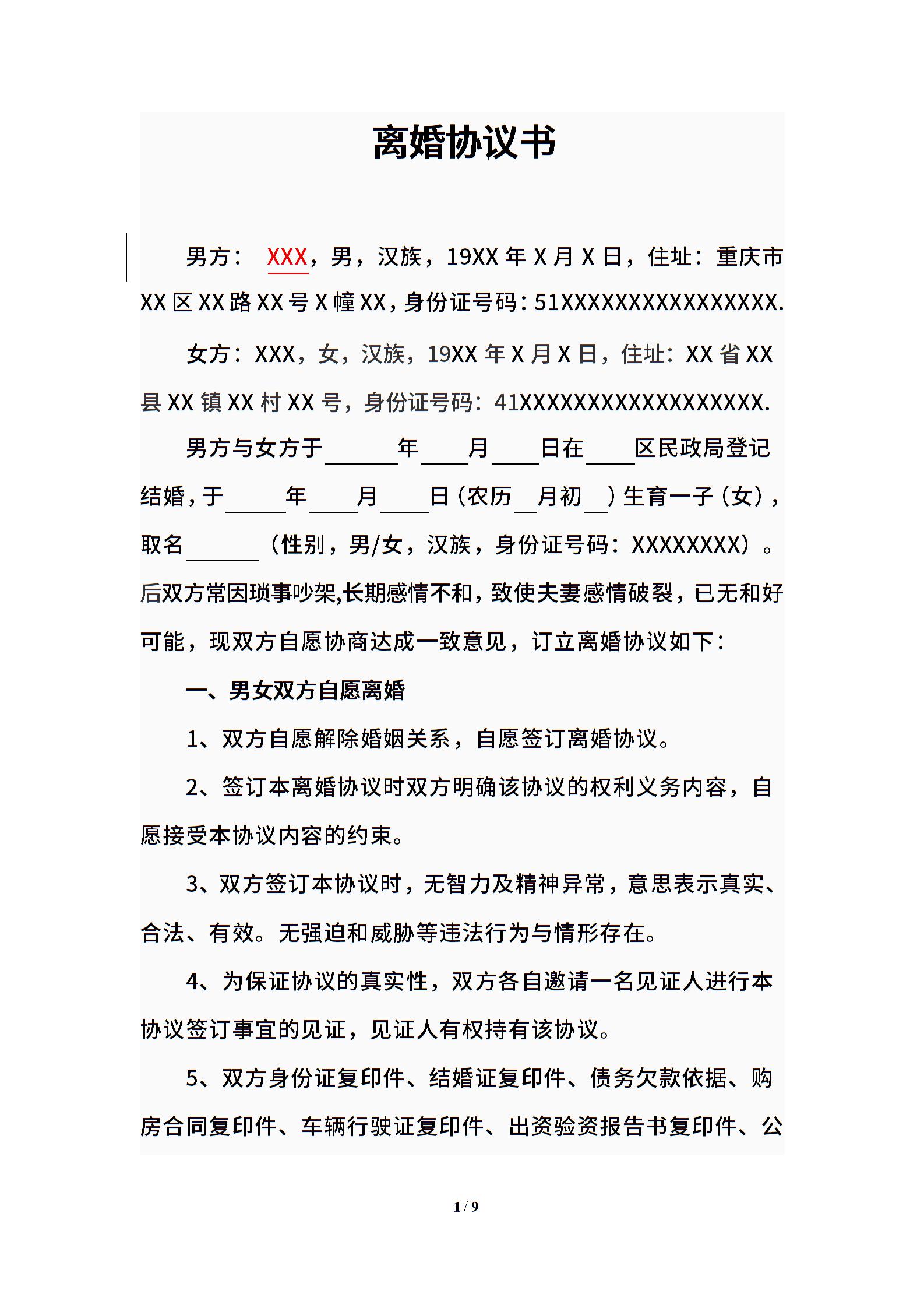 离婚协议书

男方： XXX，男，汉族，19XX 年 X 月 X 日，住址：重庆市 XX 区 XX 路 XX 号 X 幢 XX，身份证号码：51XXXXXXXXXXXXXXXX.

女方：XXX，女，汉族，19XX 年 X 月 X 日，住址：XX 省 XX 县 XX 镇 XX 村 XX 号，身份证号码：41XXXXXXXXXXXXXXXXXX.

男方与女方于______年____月____日在____区民政局登记结婚，于_____年____月____日（农历__月初__）生育一子（女），取名______（性别，男/女，汉族，身份证号码：XXXXXXXX）。后双方常因琐事吵架,长期感情不和，致使夫妻感情破裂，已无和好可能，现双方自愿协商达成一致意见，订立离婚协议如下：

一、男女双方自愿离婚

1、双方自愿解除婚姻关系，自愿签订离婚协议。

2、签订本离婚协议时双方明确该协议的权利义务内容，自愿接受本协议内容的约束。

3、双方签订本协议时，无智力及精神异常，意思表示真实、合法、有效。无强迫和威胁等违法行为与情形存在。

4、为保证协议的真实性，双方各自邀请一名见证人进行本协议签订事宜的见证，见证人有权持有该协议。

5、双方身份证复印件、结婚证复印件、债务欠款依据、购房合同复印件、车辆行驶证复印件、出资验资报告书复印件、公

1 / 9